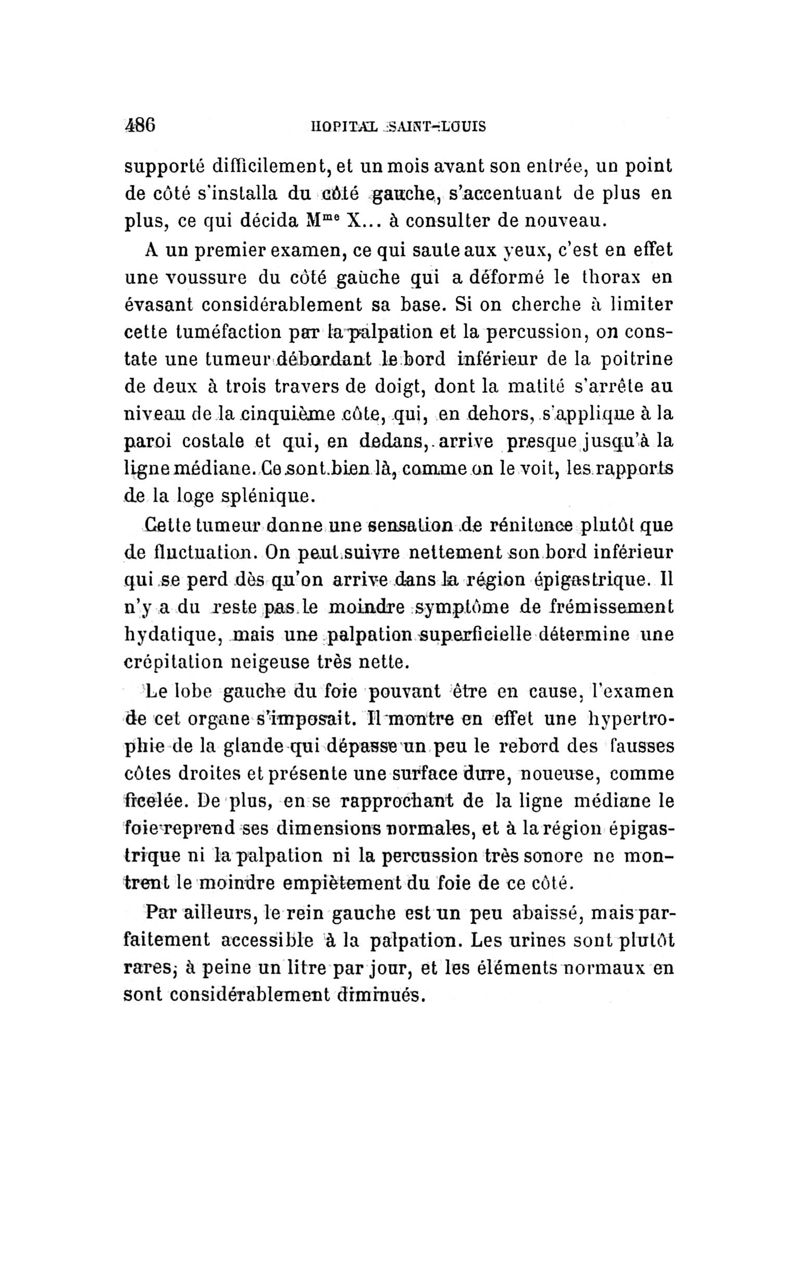 486 HOPITAL SAINT-LOUIS

supporté difficilement, et un mois avant son entrée, un point de côté s'installa du côté gauche, s'accentuant de plus en plus, ce qui décida M$^{me}$ X... à consulter de nouveau.

A un premier examen, ce qui saute aux yeux, c'est en effet une voussure du côté gauche qui a déformé le thorax en évasant considérablement sa base. Si on cherche à limiter cette tuméfaction par la palpation et la percussion, on constate une tumeur débordant le bord inférieur de la poitrine de deux à trois travers de doigt, dont la matité s'arrête au niveau de la cinquième côte, qui, en dehors, s'applique à la paroi costale et qui, en dedans, arrive presque jusqu'à la ligne médiane. Ce sont bien là, comme on le voit, les rapports de la loge splénique.

Cette tumeur donne une sensation de rénitence plutôt que de fluctuation. On peut suivre nettement son bord inférieur qui se perd dès qu'on arrive dans la région épigastrique. Il n'y a du reste pas le moindre symptôme de frémissement hydatique, mais une palpation superficielle détermine une crépitation neigeuse très nette.

Le lobe gauche du foie pouvant être en cause, l'examen de cet organe s'imposait. Il montre en effet une hypertrophie de la glande qui dépasse un peu le rebord des fausses côtes droites et présente une surface dure, noueuse, comme ficelée. De plus, en se rapprochant de la ligne médiane le foie reprend ses dimensions normales, et à la région épigastrique ni la palpation ni la percussion très sonore ne montrent le moindre empiètement du foie de ce côté.

Par ailleurs, le rein gauche est un peu abaissé, mais parfaitement accessible à la palpation. Les urines sont plutôt rares, à peine un litre par jour, et les éléments normaux en sont considérablement diminués.